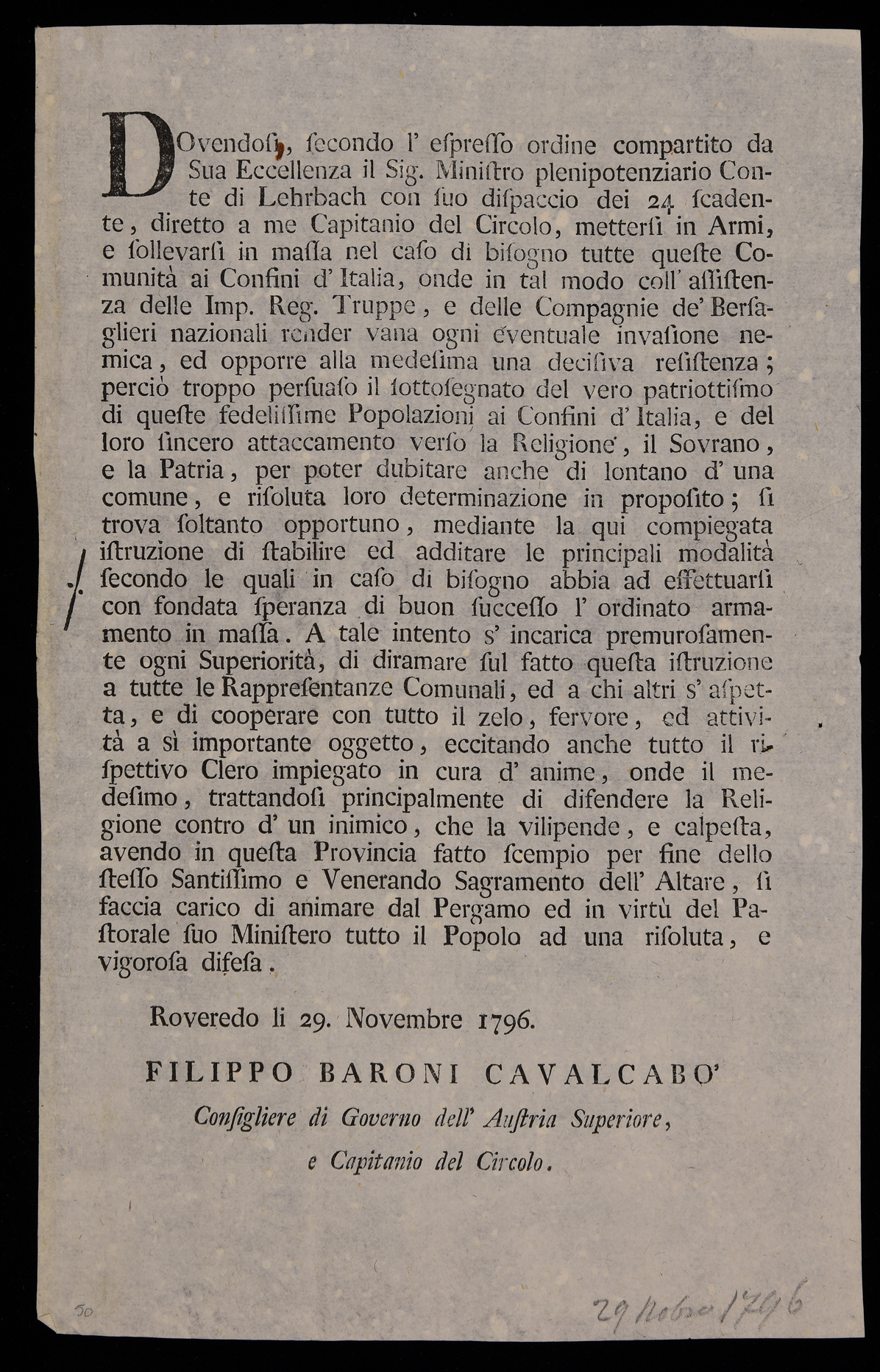 DOvendosi, secondo l' espresso ordine compartito da Sua Eccellenza il Sig. Ministro plenipotenziario Conte di Lehrbach con suo dispaccio dei 24 scadente, diretto a me Capitanio del Circolo, mettersi in Armi, e sollevarsi in massa nel caso di bisogno tutte queste Comunità ai Confini d' Italia, onde in tal modo coll' assistenza delle Imp. Reg. Truppe, e delle Compagnie de' Bersaglieri nazionali render vana ogni eventuale invasione nemica, ed opporre alla medesima una decisiva resistenza; perciò troppo persuaso il sottosegnato del vero patriottismo di queste fedelissime Popolazioni ai Confini d' Italia, e del loro sincero attaccamento verso la Religione, il Sovrano, e la Patria, per poter dubitare anche di lontano d' una comune, e risoluta loro determinazione in proposito; si trova soltanto opportuno, mediante la qui compiegata istruzione di stabilire ed additare le principali modalità secondo le quali in caso di bisogno abbia ad effettuarsi con fondata speranza di buon successo l' ordinato armamento in massa. A tale intento s' incarica premurosamente ogni Superiorità, di diramare sul fatto questa istruzione a tutte le Rappresentanze Comunali, ed a chi altri s' aspetta, e di cooperare con tutto il zelo, fervore, ed attività a sì importante oggetto, eccitando anche tutto il rispettivo Clero impiegato in cura d' anime, onde il medesimo, trattandosi principalmente di difendere la Religione contro d' un inimico, che la vilipende, e calpesta, avendo in questa Provincia fatto scempio per fine dello stesso Santissimo e Venerando Sagramento dell' Altare, si faccia carico di animare dal Pergamo ed in virtù del Pastorale suo Ministero tutto il Popolo ad una risoluta, e vigorosa difesa.

Roveredo li 29. Novembre 1796.

FILIPPO BARONI CAVALCABO'
Consigliere di Governo dell' Austria Superiore, e Capitanio del Circolo.

50

29 Nobre 1796